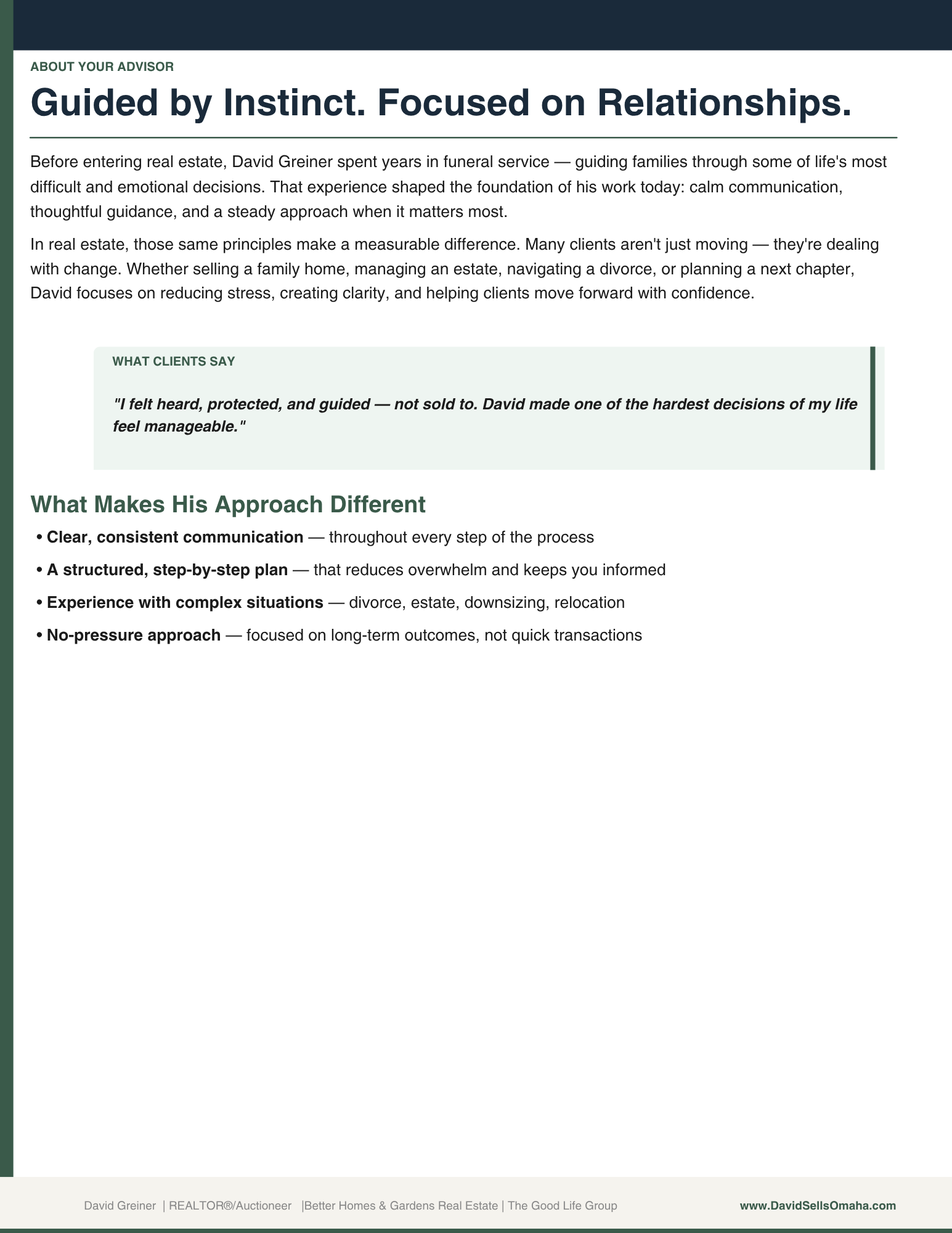 ABOUT YOUR ADVISOR

Guided by Instinct. Focused on Relationships.

Before entering real estate, David Greiner spent years in funeral service — guiding families through some of life's most difficult and emotional decisions. That experience shaped the foundation of his work today: calm communication, thoughtful guidance, and a steady approach when it matters most.

In real estate, those same principles make a measurable difference. Many clients aren't just moving — they're dealing with change. Whether selling a family home, managing an estate, navigating a divorce, or planning a next chapter, David focuses on reducing stress, creating clarity, and helping clients move forward with confidence.

WHAT CLIENTS SAY

"I felt heard, protected, and guided — not sold to. David made one of the hardest decisions of my life feel manageable."

What Makes His Approach Different

• Clear, consistent communication — throughout every step of the process

• A structured, step-by-step plan — that reduces overwhelm and keeps you informed

• Experience with complex situations — divorce, estate, downsizing, relocation

• No-pressure approach — focused on long-term outcomes, not quick transactions

David Greiner | REALTOR®/Auctioneer |Better Homes & Gardens Real Estate | The Good Life Group www.DavidSellsOmaha.com